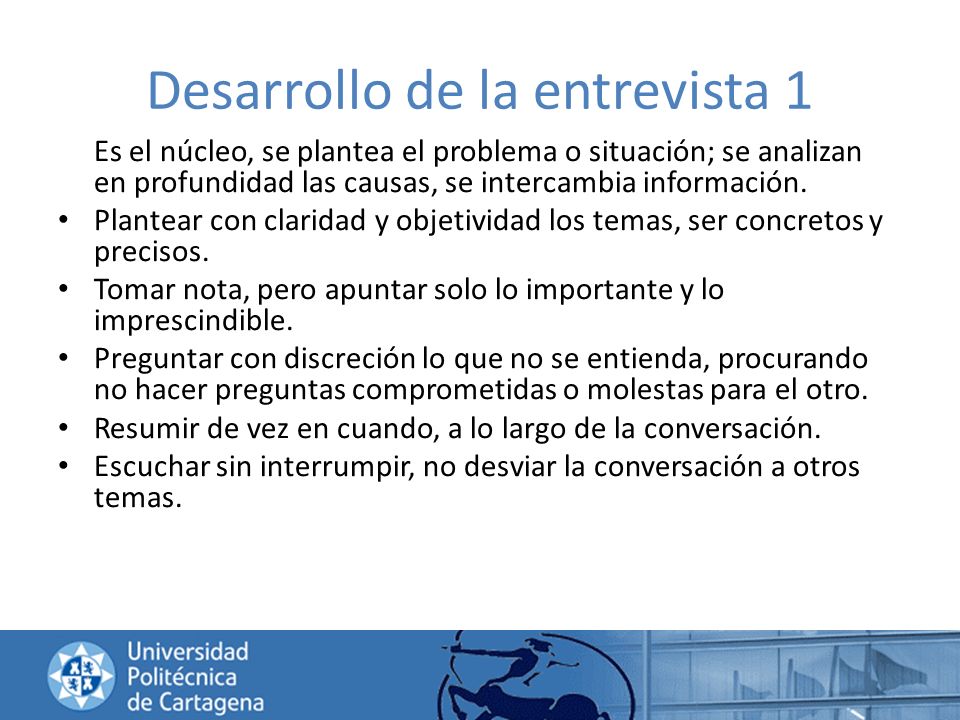 Desarrollo de la entrevista 1

Es el núcleo, se plantea el problema o situación; se analizan en profundidad las causas, se intercambia información.

• Plantear con claridad y objetividad los temas, ser concretos y precisos.
• Tomar nota, pero apuntar solo lo importante y lo imprescindible.
• Preguntar con discreción lo que no se entienda, procurando no hacer preguntas comprometidas o molestas para el otro.
• Resumir de vez en cuando, a lo largo de la conversación.
• Escuchar sin interrumpir, no desviar la conversación a otros temas.

Universidad Politécnica de Cartagena